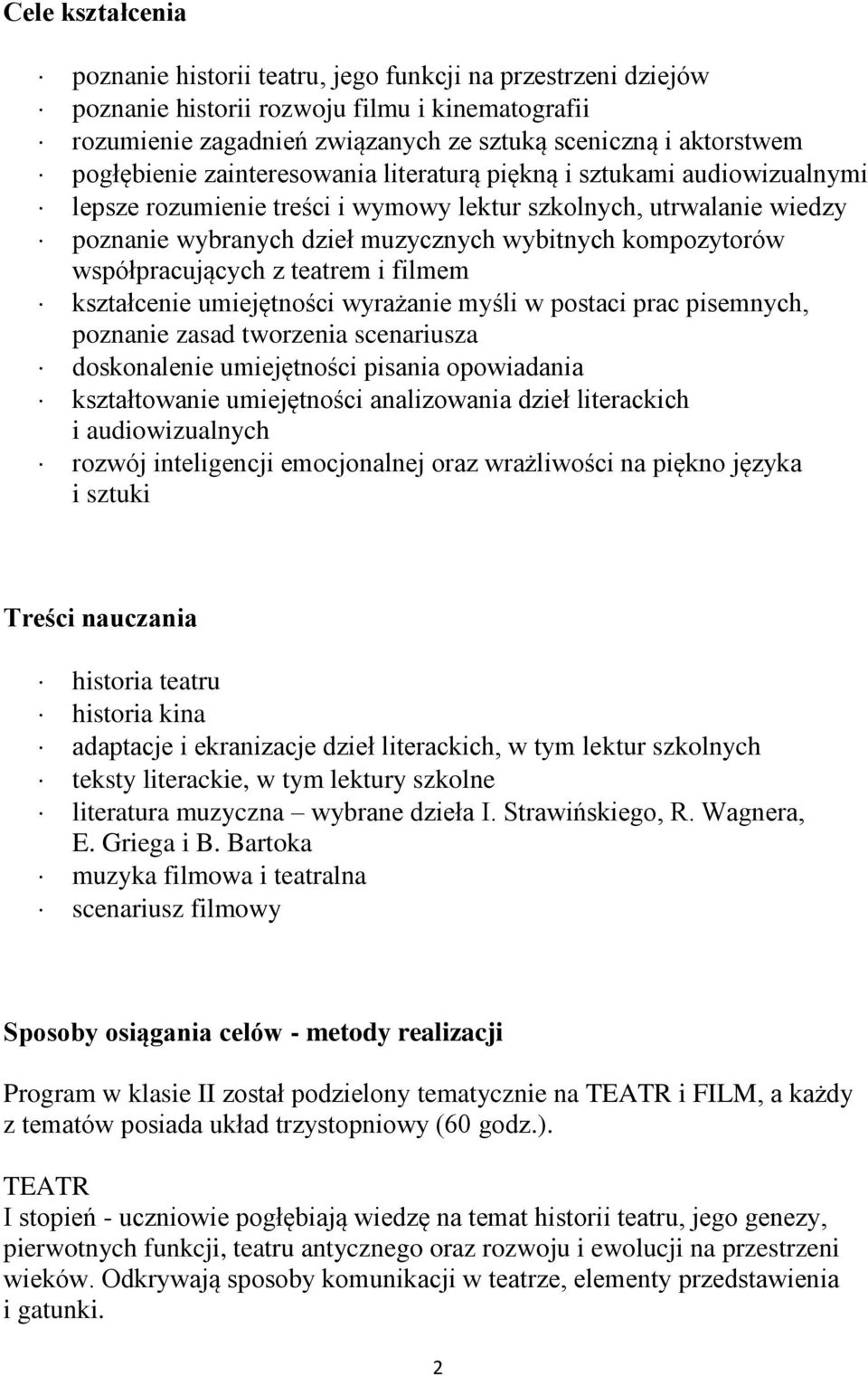 **Cele kształcenia**

· poznanie historii teatru, jego funkcji na przestrzeni dziejów
· poznanie historii rozwoju filmu i kinematografii
· rozumienie zagadnień związanych ze sztuką sceniczną i aktorstwem
· pogłębienie zainteresowania literaturą piękną i sztukami audiowizualnymi
· lepsze rozumienie treści i wymowy lektur szkolnych, utrwalanie wiedzy
· poznanie wybranych dzieł muzycznych wybitnych kompozytorów współpracujących z teatrem i filmem
· kształcenie umiejętności wyrażanie myśli w postaci prac pisemnych, poznanie zasad tworzenia scenariusza
· doskonalenie umiejętności pisania opowiadania
· kształtowanie umiejętności analizowania dzieł literackich i audiowizualnych
· rozwój inteligencji emocjonalnej oraz wrażliwości na piękno języka i sztuki

**Treści nauczania**

· historia teatru
· historia kina
· adaptacje i ekranizacje dzieł literackich, w tym lektur szkolnych
· teksty literackie, w tym lektury szkolne
· literatura muzyczna – wybrane dzieła I. Strawińskiego, R. Wagnera, E. Griega i B. Bartoka
· muzyka filmowa i teatralna
· scenariusz filmowy

**Sposoby osiągania celów - metody realizacji**

Program w klasie II został podzielony tematycznie na TEATR i FILM, a każdy z tematów posiada układ trzystopniowy (60 godz.).

TEATR
I stopień - uczniowie pogłębiają wiedzę na temat historii teatru, jego genezy, pierwotnych funkcji, teatru antycznego oraz rozwoju i ewolucji na przestrzeni wieków. Odkrywają sposoby komunikacji w teatrze, elementy przedstawienia i gatunki.

2